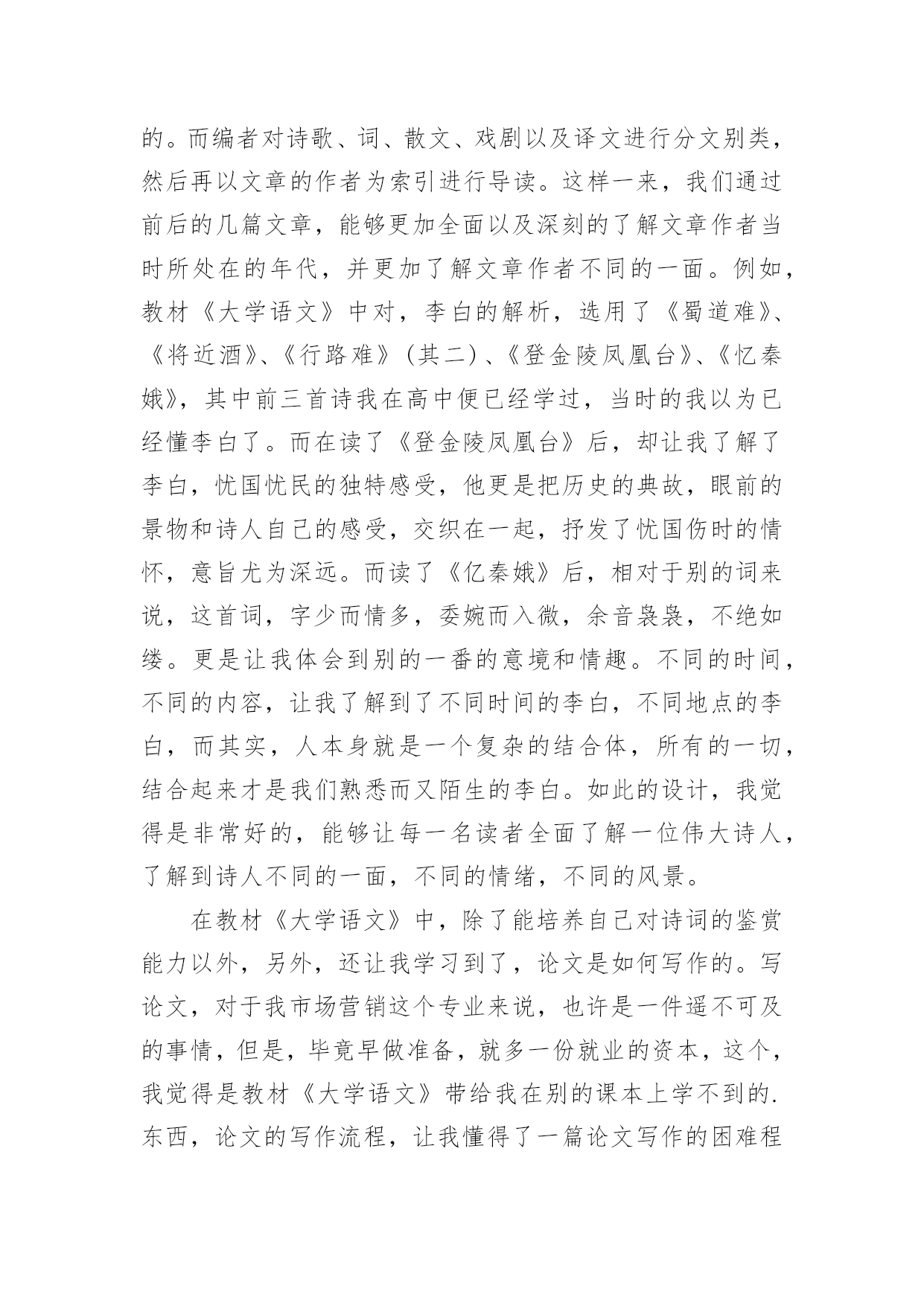 的。而编者对诗歌、词、散文、戏剧以及译文进行分文别类，然后再以文章的作者为索引进行导读。这样一来，我们通过前后的几篇文章，能够更加全面以及深刻的了解文章作者当时所处在的年代，并更加了解文章作者不同的一面。例如，教材《大学语文》中对，李白的解析，选用了《蜀道难》、《将近酒》、《行路难》（其二）、《登金陵凤凰台》、《忆秦娥》，其中前三首诗我在高中便已经学过，当时的我以为已经懂李白了。而在读了《登金陵凤凰台》后，却让我了解了李白，忧国忧民的独特感受，他更是把历史的典故，眼前的景物和诗人自己的感受，交织在一起，抒发了忧国伤时的情怀，意旨尤为深远。而读了《亿秦娥》后，相对于别的词来说，这首词，字少而情多，委婉而入微，余音袅袅，不绝如缕。更是让我体会到别的一番的意境和情趣。不同的时间，不同的内容，让我了解到了不同时间的李白，不同地点的李白，而其实，人本身就是一个复杂的结合体，所有的一切，结合起来才是我们熟悉而又陌生的李白。如此的设计，我觉得是非常好的，能够让每一名读者全面了解一位伟大诗人，了解到诗人不同的一面，不同的情绪，不同的风景。

在教材《大学语文》中，除了能培养自己对诗词的鉴赏能力以外，另外，还让我学习到了，论文是如何写作的。写论文，对于我市场营销这个专业来说，也许是一件遥不可及的事情，但是，毕竟早做准备，就多一份就业的资本，这个，我觉得是教材《大学语文》带给我在别的课本上学不到的.东西，论文的写作流程，让我懂得了一篇论文写作的困难程